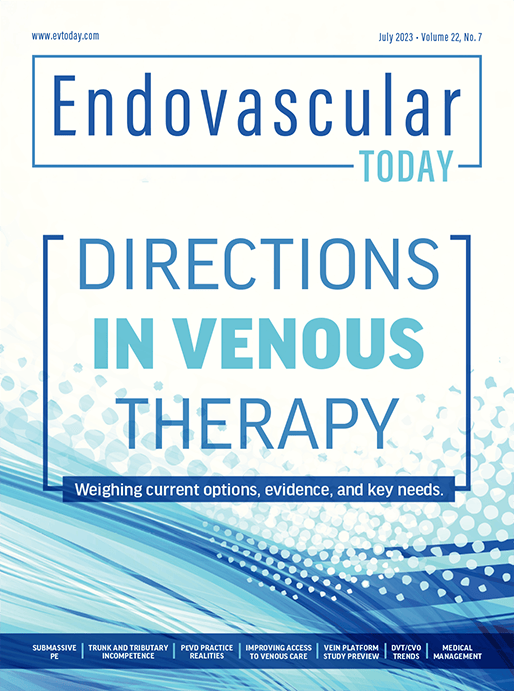 www.evtoday.com

July 2023 • Volume 22, No. 7

Endovascular TODAY

DIRECTIONS IN VENOUS THERAPY

Weighing current options, evidence, and key needs.

SUBMASSIVE PE | TRUNK AND TRIBUTARY INCOMPETENCE | PEVD PRACTICE REALITIES | IMPROVING ACCESS TO VENOUS CARE | VEIN PLATFORM STUDY PREVIEW | DVT/CVO TRENDS | MEDICAL MANAGEMENT